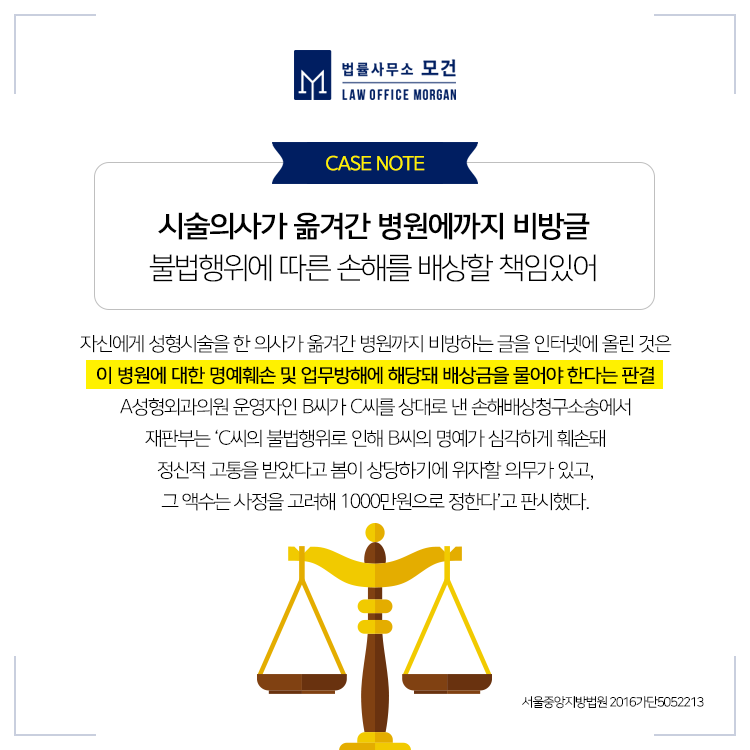 법률사무소 모건
LAW OFFICE MORGAN

CASE NOTE

시술의사가 옮겨간 병원에까지 비방글
불법행위에 따른 손해를 배상할 책임있어

자신에게 성형시술을 한 의사가 옮겨간 병원까지 비방하는 글을 인터넷에 올린 것은
이 병원에 대한 명예훼손 및 업무방해에 해당돼 배상금을 물어야 한다는 판결
A성형외과의원 운영자인 B씨가 C씨를 상대로 낸 손해배상청구소송에서
재판부는 'C씨의 불법행위로 인해 B씨의 명예가 심각하게 훼손돼
정신적 고통을 받았다고 봄이 상당하기에 위자할 의무가 있고,
그 액수는 사정을 고려해 1000만원으로 정한다'고 판시했다.

서울중앙지방법원 2016가단5052213